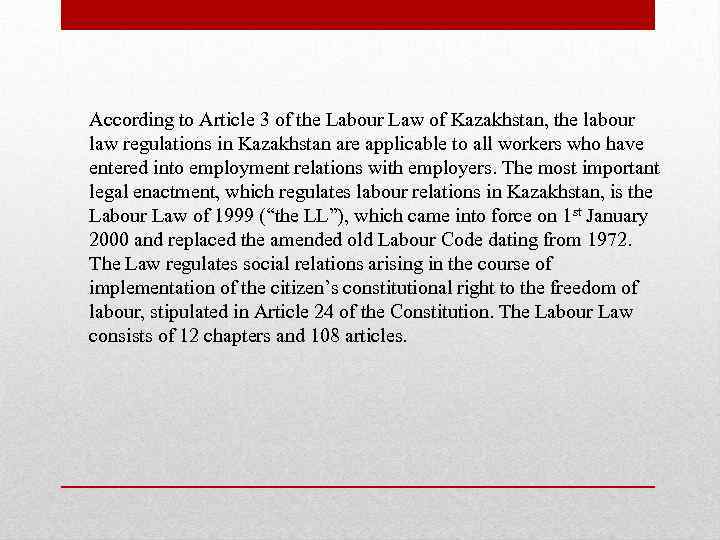 According to Article 3 of the Labour Law of Kazakhstan, the labour law regulations in Kazakhstan are applicable to all workers who have entered into employment relations with employers. The most important legal enactment, which regulates labour relations in Kazakhstan, is the Labour Law of 1999 (“the LL”), which came into force on 1$^{st}$ January 2000 and replaced the amended old Labour Code dating from 1972. The Law regulates social relations arising in the course of implementation of the citizen’s constitutional right to the freedom of labour, stipulated in Article 24 of the Constitution. The Labour Law consists of 12 chapters and 108 articles.